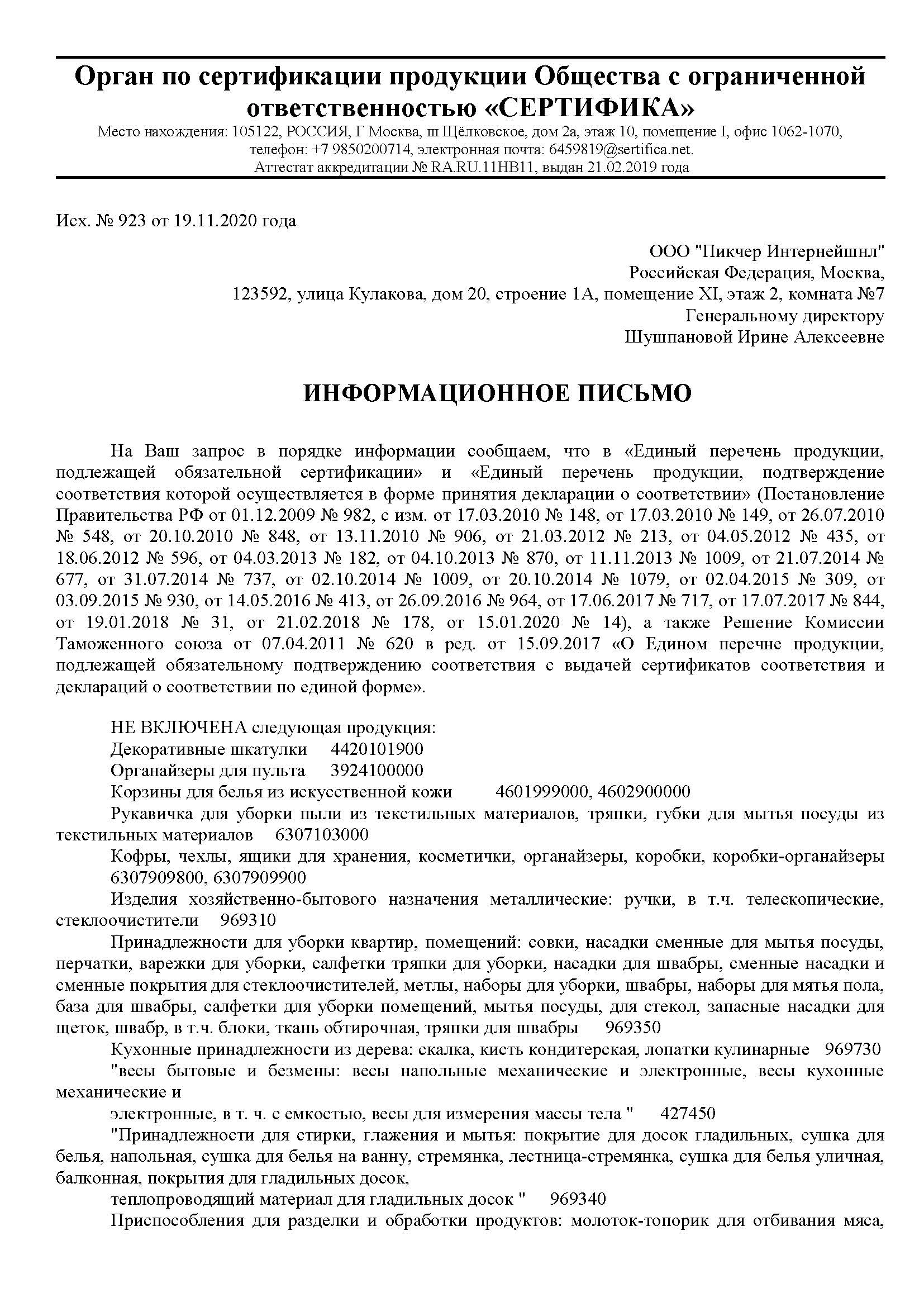 Орган по сертификации продукции Общества с ограниченной ответственностью «СЕРТИФИКА»
Место нахождения: 105122, РОССИЯ, Г Москва, ш Щёлковское, дом 2а, этаж 10, помещение I, офис 1062-1070, телефон: +7 9850200714, электронная почта: 6459819@sertifica.net.
Аттестат аккредитации № RA.RU.11НВ11, выдан 21.02.2019 года

Исх. № 923 от 19.11.2020 года

ООО "Пикчер Интернейшнл"
Российская Федерация, Москва,
123592, улица Кулакова, дом 20, строение 1А, помещение XI, этаж 2, комната №7
Генеральному директору
Шушпановой Ирине Алексеевне

ИНФОРМАЦИОННОЕ ПИСЬМО

На Ваш запрос в порядке информации сообщаем, что в «Единый перечень продукции, подлежащей обязательной сертификации» и «Единый перечень продукции, подтверждение соответствия которой осуществляется в форме принятия декларации о соответствии» (Постановление Правительства РФ от 01.12.2009 № 982, с изм. от 17.03.2010 № 148, от 17.03.2010 № 149, от 26.07.2010 № 548, от 20.10.2010 № 848, от 13.11.2010 № 906, от 21.03.2012 № 213, от 04.05.2012 № 435, от 18.06.2012 № 596, от 04.03.2013 № 182, от 04.10.2013 № 870, от 11.11.2013 № 1009, от 21.07.2014 № 677, от 31.07.2014 № 737, от 02.10.2014 № 1009, от 20.10.2014 № 1079, от 02.04.2015 № 309, от 03.09.2015 № 930, от 14.05.2016 № 413, от 26.09.2016 № 964, от 17.06.2017 № 717, от 17.07.2017 № 844, от 19.01.2018 № 31, от 21.02.2018 № 178, от 15.01.2020 № 14), а также Решение Комиссии Таможенного союза от 07.04.2011 № 620 в ред. от 15.09.2017 «О Едином перечне продукции, подлежащей обязательному подтверждению соответствия с выдачей сертификатов соответствия и деклараций о соответствии по единой форме».

НЕ ВКЛЮЧЕНА следующая продукция:
Декоративные шкатулки 4420101900
Органайзеры для пульта 3924100000
Корзины для белья из искусственной кожи 4601999000, 4602900000
Рукавичка для уборки пыли из текстильных материалов, тряпки, губки для мытья посуды из текстильных материалов 6307103000
Кофры, чехлы, ящики для хранения, косметички, органайзеры, коробки, коробки-органайзеры 6307909800, 6307909900
Изделия хозяйственно-бытового назначения металлические: ручки, в т.ч. телескопические, стеклоочистители 969310
Принадлежности для уборки квартир, помещений: совки, насадки сменные для мытья посуды, перчатки, варежки для уборки, салфетки тряпки для уборки, насадки для швабры, сменные насадки и сменные покрытия для стеклоочистителей, метлы, наборы для уборки, швабры, наборы для мятья пола, база для швабры, салфетки для уборки помещений, мытья посуды, для стекол, запасные насадки для щеток, швабр, в т.ч. блоки, ткань обтирочная, тряпки для швабры 969350
Кухонные принадлежности из дерева: скалка, кисть кондитерская, лопатки кулинарные 969730
"весы бытовые и безмены: весы напольные механические и электронные, весы кухонные механические и
электронные, в т. ч. с емкостью, весы для измерения массы тела " 427450
"Принадлежности для стирки, глажения и мытья: покрытие для досок гладильных, сушка для белья, напольная, сушка для белья на ванну, стремянка, лестница-стремянка, сушка для белья уличная, балконная, покрытия для гладильных досок,
теплопроводящий материал для гладильных досок " 969340
Приспособления для разделки и обработки продуктов: молоток-топорик для отбивания мяса,